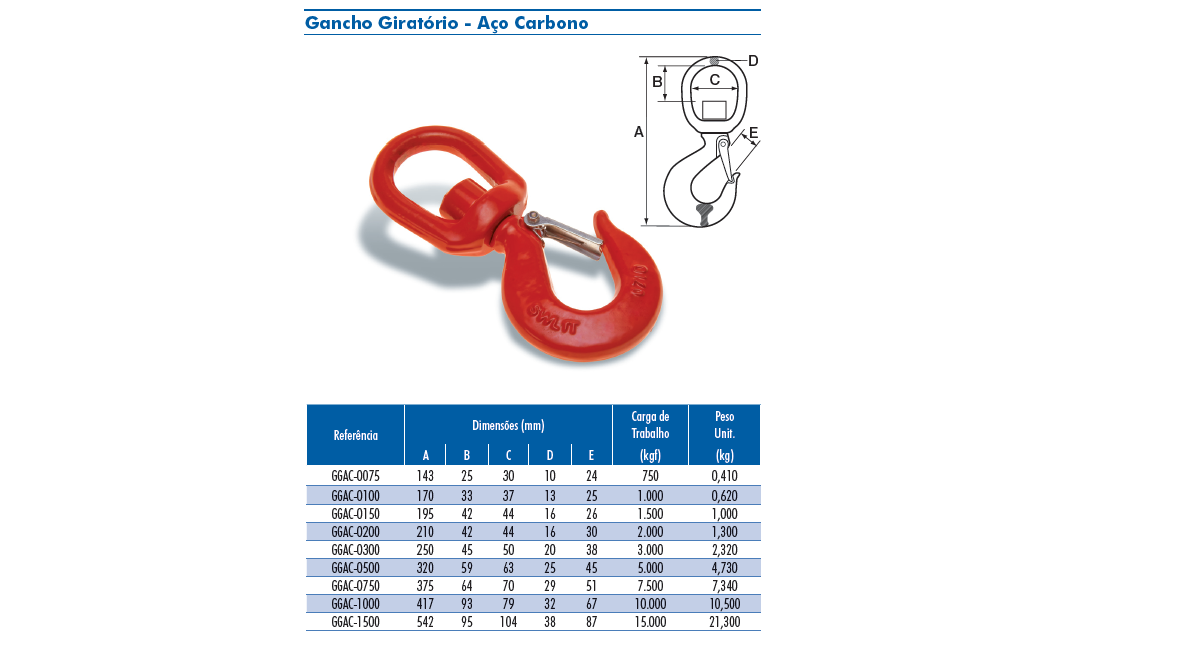 Gancho Giratório - Aço Carbono

D
B
C
A
E

| Referência | Dimensões (mm) A | B | C | D | E | Carga de Trabalho (kgf) | Peso Unit. (kg) |
|---|---|---|---|---|---|---|---|
| GGAC-0075 | 143 | 25 | 30 | 10 | 24 | 750 | 0,410 |
| GGAC-0100 | 170 | 33 | 37 | 13 | 25 | 1.000 | 0,620 |
| GGAC-0150 | 195 | 42 | 44 | 16 | 26 | 1.500 | 1,000 |
| GGAC-0200 | 210 | 42 | 44 | 16 | 30 | 2.000 | 1,300 |
| GGAC-0300 | 250 | 45 | 50 | 20 | 38 | 3.000 | 2,320 |
| GGAC-0500 | 320 | 59 | 63 | 25 | 45 | 5.000 | 4,730 |
| GGAC-0750 | 375 | 64 | 70 | 29 | 51 | 7.500 | 7,340 |
| GGAC-1000 | 417 | 93 | 79 | 32 | 67 | 10.000 | 10,500 |
| GGAC-1500 | 542 | 95 | 104 | 38 | 87 | 15.000 | 21,300 |